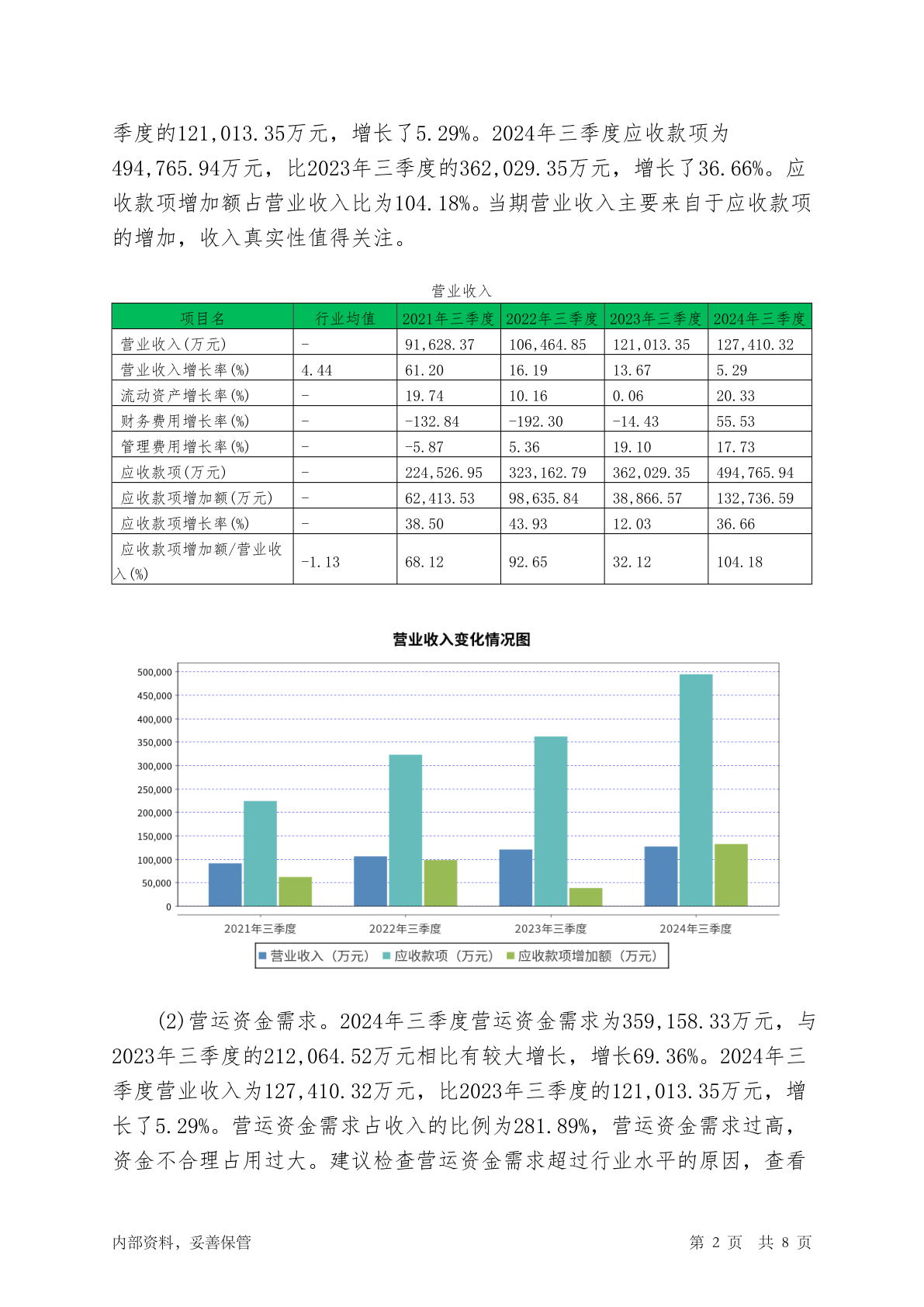 季度的121,013.35万元，增长了5.29%。2024年三季度应收款项为494,765.94万元，比2023年三季度的362,029.35万元，增长了36.66%。应收款项增加额占营业收入比为104.18%。当期营业收入主要来自于应收款项的增加，收入真实性值得关注。

营业收入

| 项目名 | 行业均值 | 2021年三季度 | 2022年三季度 | 2023年三季度 | 2024年三季度 |
|---|---|---|---|---|---|
| 营业收入(万元) | - | 91,628.37 | 106,464.85 | 121,013.35 | 127,410.32 |
| 营业收入增长率(%) | 4.44 | 61.20 | 16.19 | 13.67 | 5.29 |
| 流动资产增长率(%) | - | 19.74 | 10.16 | 0.06 | 20.33 |
| 财务费用增长率(%) | - | -132.84 | -192.30 | -14.43 | 55.53 |
| 管理费用增长率(%) | - | -5.87 | 5.36 | 19.10 | 17.73 |
| 应收款项(万元) | - | 224,526.95 | 323,162.79 | 362,029.35 | 494,765.94 |
| 应收款项增加额(万元) | - | 62,413.53 | 98,635.84 | 38,866.57 | 132,736.59 |
| 应收款项增长率(%) | - | 38.50 | 43.93 | 12.03 | 36.66 |
| 应收款项增加额/营业收入(%) | -1.13 | 68.12 | 92.65 | 32.12 | 104.18 |

营业收入变化情况图

500,000
450,000
400,000
350,000
300,000
250,000
200,000
150,000
100,000
50,000
0

2021年三季度 2022年三季度 2023年三季度 2024年三季度

营业收入（万元） 应收款项（万元） 应收款项增加额（万元）

(2)营运资金需求。2024年三季度营运资金需求为359,158.33万元，与2023年三季度的212,064.52万元相比有较大增长，增长69.36%。2024年三季度营业收入为127,410.32万元，比2023年三季度的121,013.35万元，增长了5.29%。营运资金需求占收入的比例为281.89%，营运资金需求过高，资金不合理占用过大。建议检查营运资金需求超过行业水平的原因，查看

内部资料，妥善保管

第 2 页 共 8 页